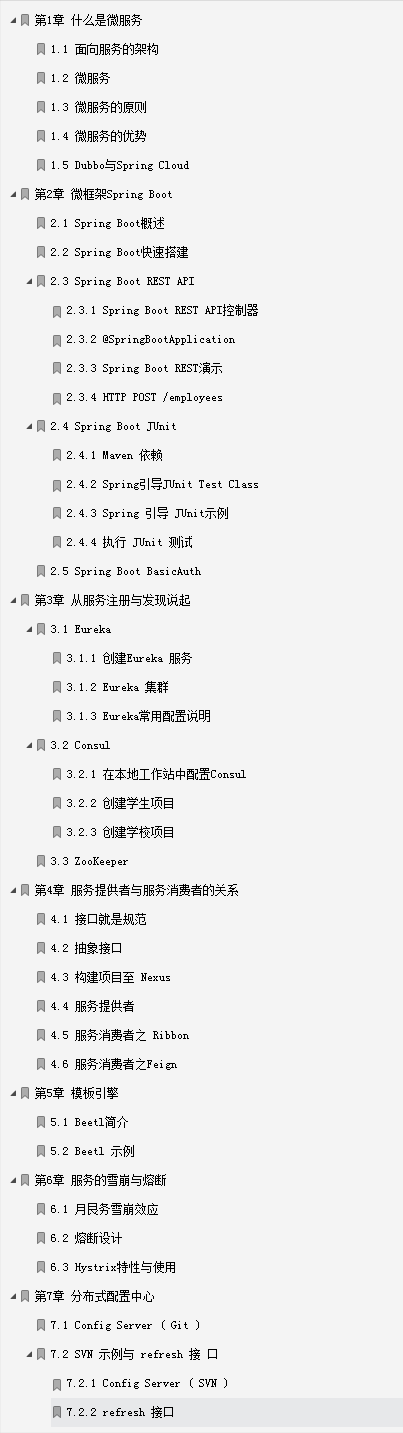 第1章 什么是微服务
1.1 面向服务的架构
1.2 微服务
1.3 微服务的原则
1.4 微服务的优势
1.5 Dubbo与Spring Cloud
第2章 微框架Spring Boot
2.1 Spring Boot概述
2.2 Spring Boot快速搭建
2.3 Spring Boot REST API
2.3.1 Spring Boot REST API控制器
2.3.2 @SpringBootApplication
2.3.3 Spring Boot REST演示
2.3.4 HTTP POST /employees
2.4 Spring Boot JUnit
2.4.1 Maven 依赖
2.4.2 Spring引导JUnit Test Class
2.4.3 Spring 引导 JUnit示例
2.4.4 执行 JUnit 测试
2.5 Spring Boot BasicAuth
第3章 从服务注册与发现说起
3.1 Eureka
3.1.1 创建Eureka 服务
3.1.2 Eureka 集群
3.1.3 Eureka常用配置说明
3.2 Consul
3.2.1 在本地工作站中配置Consul
3.2.2 创建学生项目
3.2.3 创建学校项目
3.3 ZooKeeper
第4章 服务提供者与服务消费者的关系
4.1 接口就是规范
4.2 抽象接口
4.3 构建项目至 Nexus
4.4 服务提供者
4.5 服务消费者之 Ribbon
4.6 服务消费者之Feign
第5章 模板引擎
5.1 Beetl简介
5.2 Beetl 示例
第6章 服务的雪崩与熔断
6.1 月艮务雪崩效应
6.2 熔断设计
6.3 Hystrix特性与使用
第7章 分布式配置中心
7.1 Config Server ( Git )
7.2 SVN 示例与 refresh 接 口
7.2.1 Config Server ( SVN )
7.2.2 refresh 接口